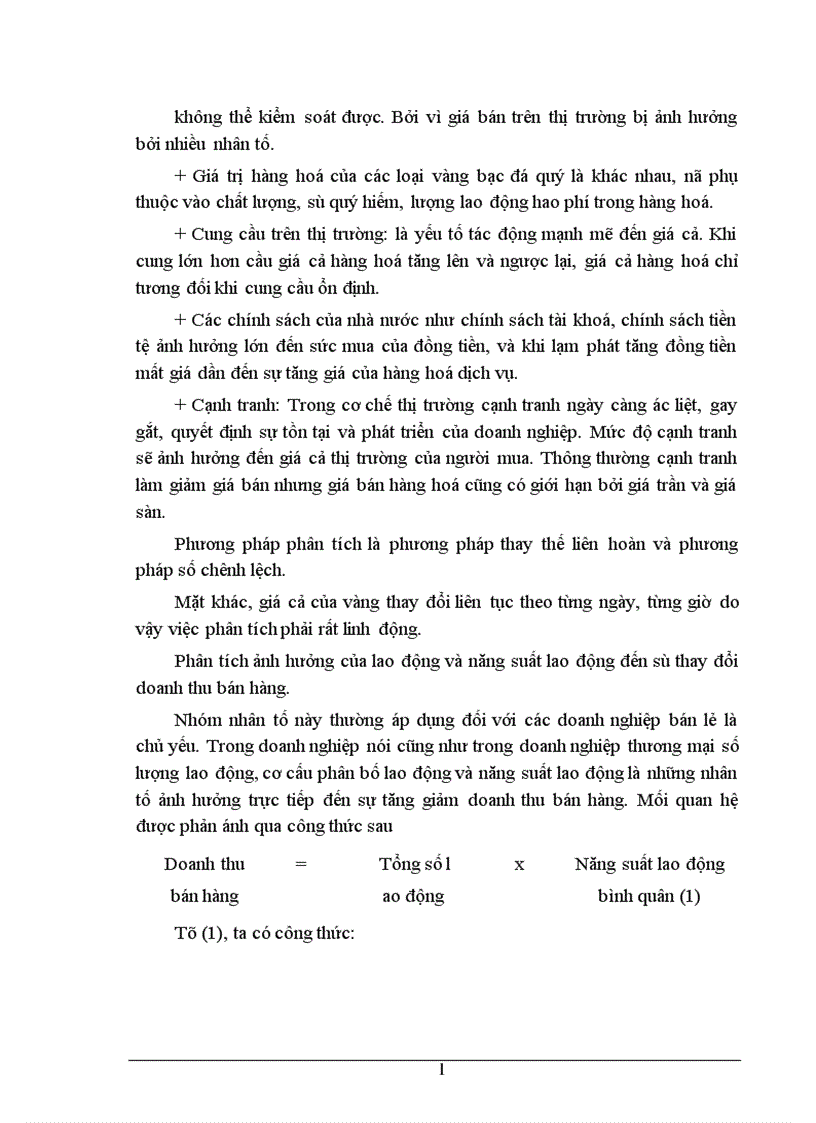 không thể kiểm soát được. Bởi vì giá bán trên thị trường bị ảnh hưởng bởi nhiều nhân tố.

+ Giá trị hàng hoá của các loại vàng bạc đá quý là khác nhau, nã phụ thuộc vào chất lượng, sù quý hiếm, lượng lao động hao phí trong hàng hoá.

+ Cung cầu trên thị trường: là yếu tố tác động mạnh mẽ đến giá cả. Khi cung lớn hơn cầu giá cả hàng hoá tăng lên và ngược lại, giá cả hàng hoá chỉ tương đối khi cung cầu ổn định.

+ Các chính sách của nhà nước như chính sách tài khoá, chính sách tiền tệ ảnh hưởng lớn đến sức mua của đồng tiền, và khi lạm phát tăng đồng tiền mất giá dẫn đến sự tăng giá của hàng hoá dịch vụ.

+ Cạnh tranh: Trong cơ chế thị trường cạnh tranh ngày càng ác liệt, gay gắt, quyết định sự tồn tại và phát triển của doanh nghiệp. Mức độ cạnh tranh sẽ ảnh hưởng đến giá cả thị trường của người mua. Thông thường cạnh tranh làm giảm giá bán nhưng giá bán hàng hoá cũng có giới hạn bởi giá trần và giá sàn.

Phương pháp phân tích là phương pháp thay thế liên hoàn và phương pháp số chênh lệch.

Mặt khác, giá cả của vàng thay đổi liên tục theo từng ngày, từng giờ do vậy việc phân tích phải rất linh động.

Phân tích ảnh hưởng của lao động và năng suất lao động đến sù thay đổi doanh thu bán hàng.

Nhóm nhân tố này thường áp dụng đối với các doanh nghiệp bán lẻ là chủ yếu. Trong doanh nghiệp nói cũng như trong doanh nghiệp thương mại số lượng lao động, cơ cấu phân bố lao động và năng suất lao động là những nhân tố ảnh hưởng trực tiếp đến sự tăng giảm doanh thu bán hàng. Mối quan hệ được phản ánh qua công thức sau

Doanh thu bán hàng = Tổng số l ao động x Năng suất lao động bình quân (1)

Tõ (1), ta có công thức:

1